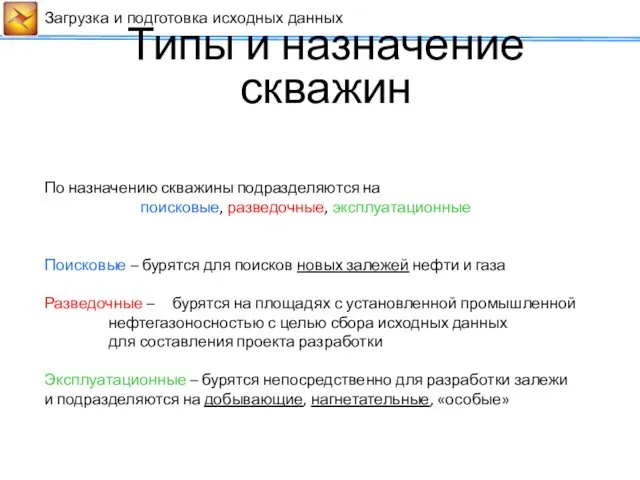 Загрузка и подготовка исходных данных

Типы и назначение скважин

По назначению скважины подразделяются на поисковые, разведочные, эксплуатационные

Поисковые – бурятся для поисков новых залежей нефти и газа

Разведочные – бурятся на площадях с установленной промышленной нефтегазоносностью с целью сбора исходных данных для составления проекта разработки

Эксплуатационные – бурятся непосредственно для разработки залежи и подразделяются на добывающие, нагнетательные, «особые»